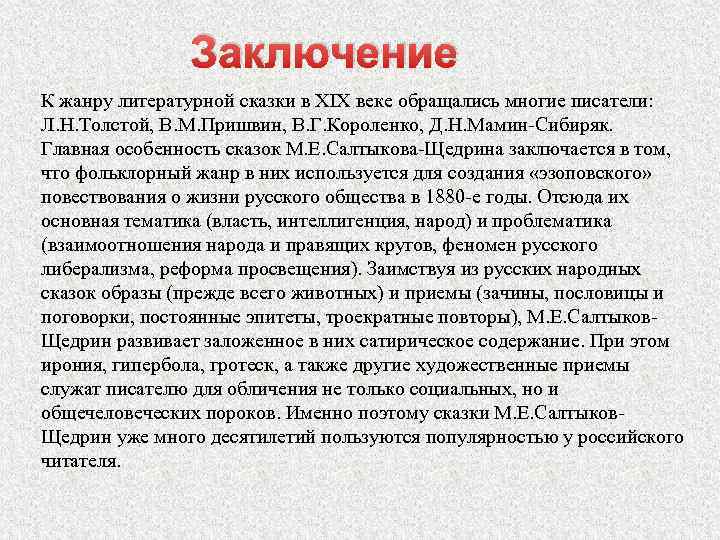 Заключение

К жанру литературной сказки в XIX веке обращались многие писатели: Л.Н.Толстой, В.М.Пришвин, В.Г.Короленко, Д.Н.Мамин-Сибиряк. Главная особенность сказок М.Е.Салтыкова-Щедрина заключается в том, что фольклорный жанр в них используется для создания «эзоповского» повествования о жизни русского общества в 1880-е годы. Отсюда их основная тематика (власть, интеллигенция, народ) и проблематика (взаимоотношения народа и правящих кругов, феномен русского либерализма, реформа просвещения). Заимствуя из русских народных сказок образы (прежде всего животных) и приемы (зачины, пословицы и поговорки, постоянные эпитеты, троекратные повторы), М.Е.Салтыков-Щедрин развивает заложенное в них сатирическое содержание. При этом ирония, гипербола, гротеск, а также другие художественные приемы служат писателю для обличения не только социальных, но и общечеловеческих пороков. Именно поэтому сказки М.Е.Салтыков-Щедрин уже много десятилетий пользуются популярностью у российского читателя.